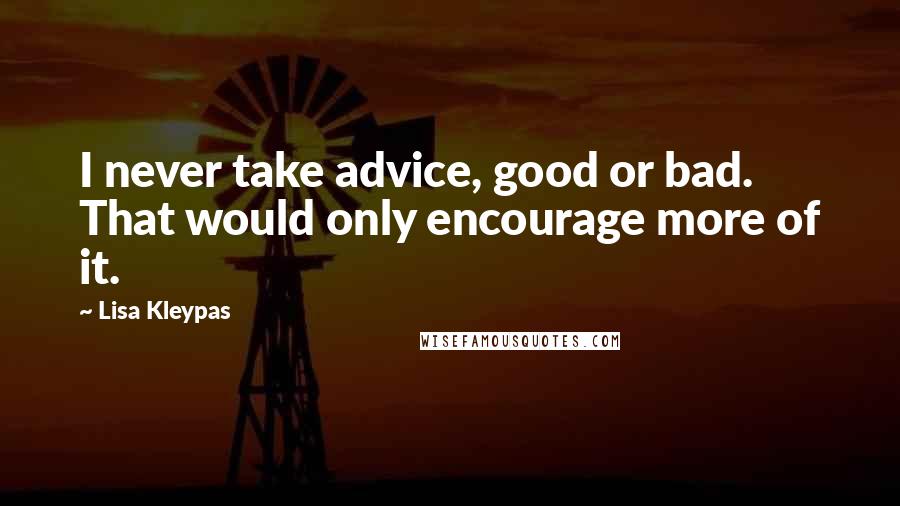 I never take advice, good or bad. That would only encourage more of it.

~ Lisa Kleypas

WISEFAMOUSQUOTES.COM